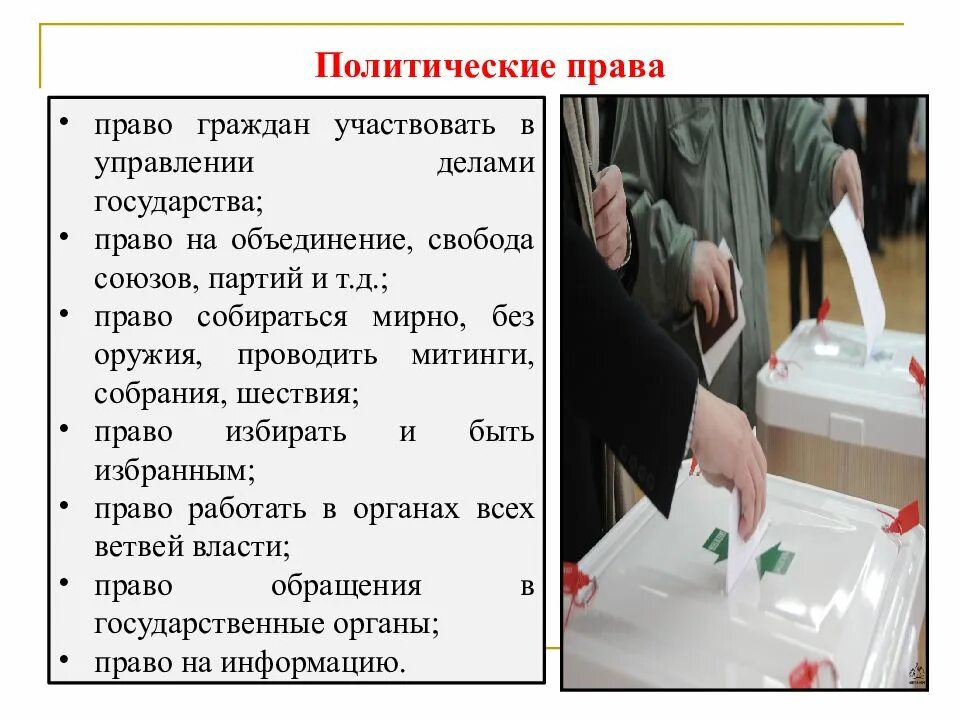 Политические права

• право граждан участвовать в управлении делами государства;
• право на объединение, свобода союзов, партий и т.д.;
• право собираться мирно, без оружия, проводить митинги, собрания, шествия;
• право избирать и быть избранным;
• право работать в органах всех ветвей власти;
• право обращения в государственные органы;
• право на информацию.